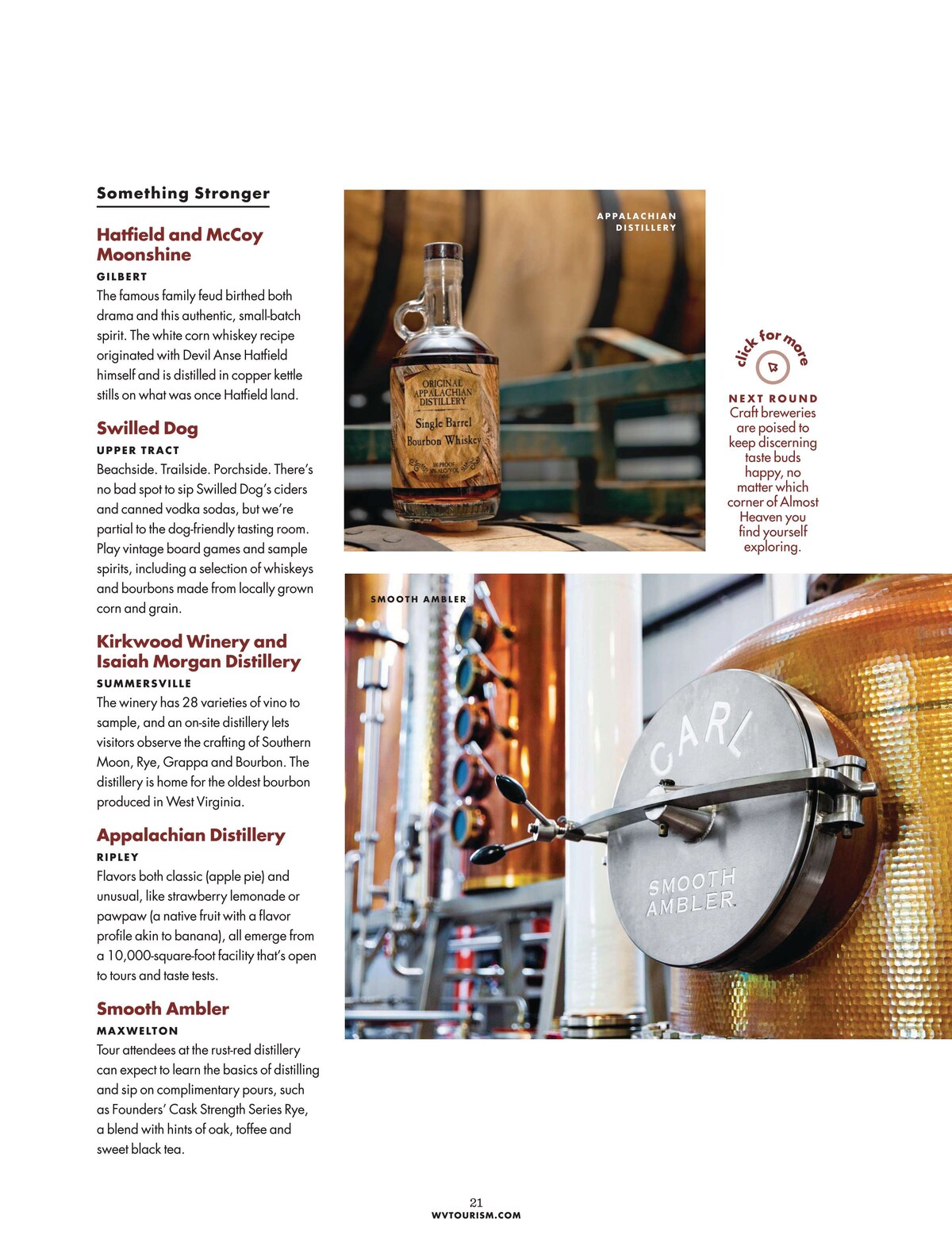 Something Stronger

Hatfield and McCoy Moonshine

GILBERT

The famous family feud birthed both drama and this authentic, small-batch spirit. The white corn whiskey recipe originated with Devil Anse Hatfield himself and is distilled in copper kettle stills on what was once Hatfield land.

Swilled Dog

UPPER TRACT

Beachside. Trailside. Porchside. There's no bad spot to sip Swilled Dog's ciders and canned vodka sodas, but we're partial to the dog-friendly tasting room. Play vintage board games and sample spirits, including a selection of whiskeys and bourbons made from locally grown corn and grain.

Kirkwood Winery and Isaiah Morgan Distillery

SUMMERSVILLE

The winery has 28 varieties of vino to sample, and an on-site distillery lets visitors observe the crafting of Southern Moon, Rye, Grappa and Bourbon. The distillery is home for the oldest bourbon produced in West Virginia.

Appalachian Distillery

RIPLEY

Flavors both classic (apple pie) and unusual, like strawberry lemonade or pawpaw (a native fruit with a flavor profile akin to banana), all emerge from a 10,000-square-foot facility that's open to tours and taste tests.

Smooth Ambler

MAXWELTON

Tour attendees at the rust-red distillery can expect to learn the basics of distilling and sip on complimentary pours, such as Founders' Cask Strength Series Rye, a blend with hints of oak, toffee and sweet black tea.

APPALACHIAN DISTILLERY

ORIGINAL APPALACHIAN DISTILLERY

Single Barrel Bourbon Whiskey

click for more

NEXT ROUND

Craft breweries are poised to keep discerning taste buds happy, no matter which corner of Almost Heaven you find yourself exploring.

SMOOTH AMBLER

CARL

SMOOTH AMBLER

21
WVTOURISM.COM